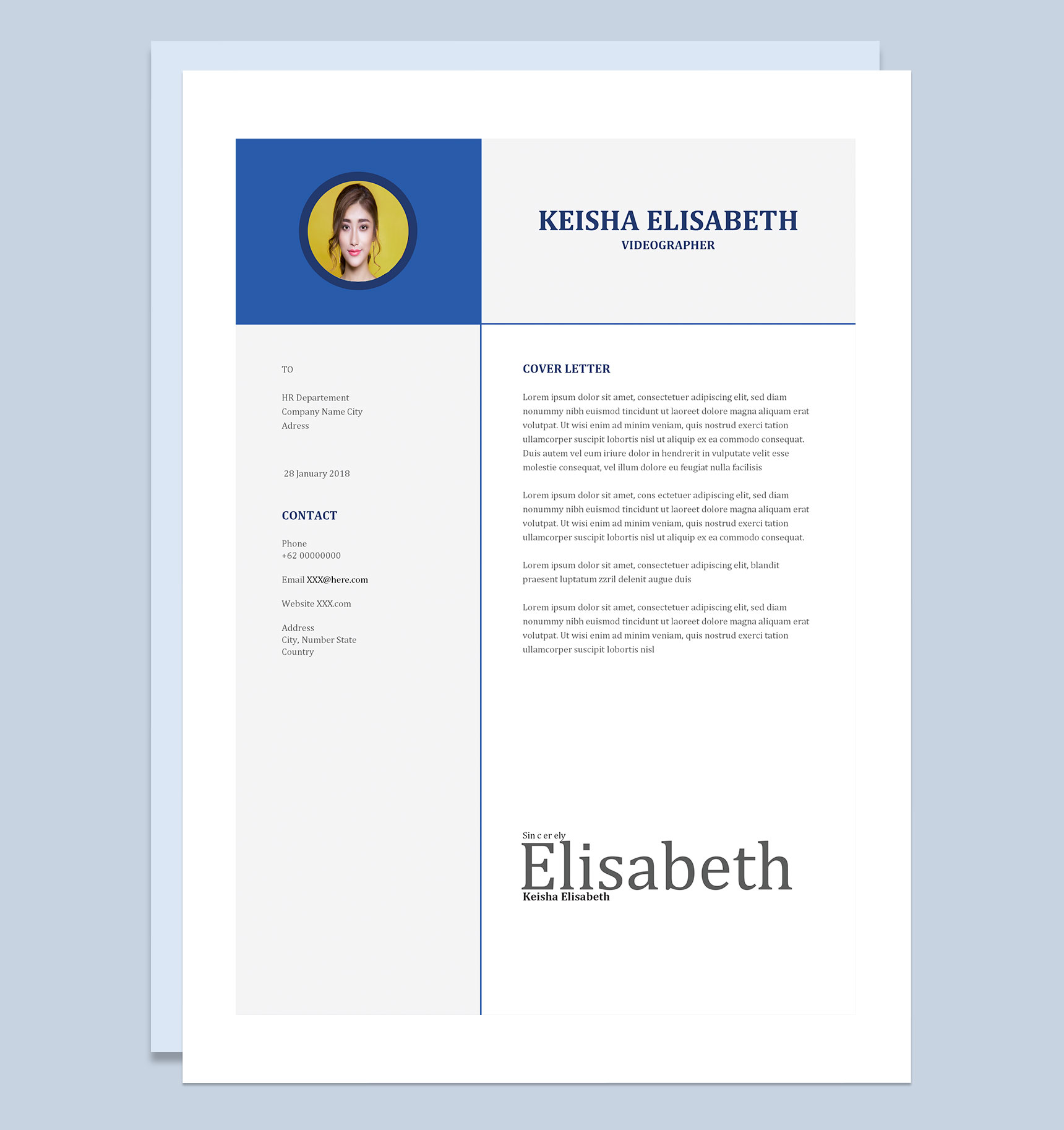 KEISHA ELISABETH
VIDEOGRAPHER

TO

HR Departement
Company Name City
Adress

28 January 2018

CONTACT

Phone
+62 00000000

Email XXX@here.com

Website XXX.com

Address
City, Number State
Country

COVER LETTER

Lorem ipsum dolor sit amet, consectetuer adipiscing elit, sed diam nonummy nibh euismod tincidunt ut laoreet dolore magna aliquam erat volutpat. Ut wisi enim ad minim veniam, quis nostrud exerci tation ullamcorper suscipit lobortis nisl ut aliquip ex ea commodo consequat. Duis autem vel eum iriure dolor in hendrerit in vulputate velit esse molestie consequat, vel illum dolore eu feugiat nulla facilisis

Lorem ipsum dolor sit amet, cons ectetuer adipiscing elit, sed diam nonummy nibh euismod tincidunt ut laoreet dolore magna aliquam erat volutpat. Ut wisi enim ad minim veniam, quis nostrud exerci tation ullamcorper suscipit lobortis nisl ut aliquip ex ea commodo consequat.

Lorem ipsum dolor sit amet, consectetuer adipiscing elit, blandit praesent luptatum zzril delenit augue duis

Lorem ipsum dolor sit amet, consectetuer adipiscing elit, sed diam nonummy nibh euismod tincidunt ut laoreet dolore magna aliquam erat volutpat. Ut wisi enim ad minim veniam, quis nostrud exerci tation ullamcorper suscipit lobortis nisl

Sin c er ely
Elisabeth
Keisha Elisabeth